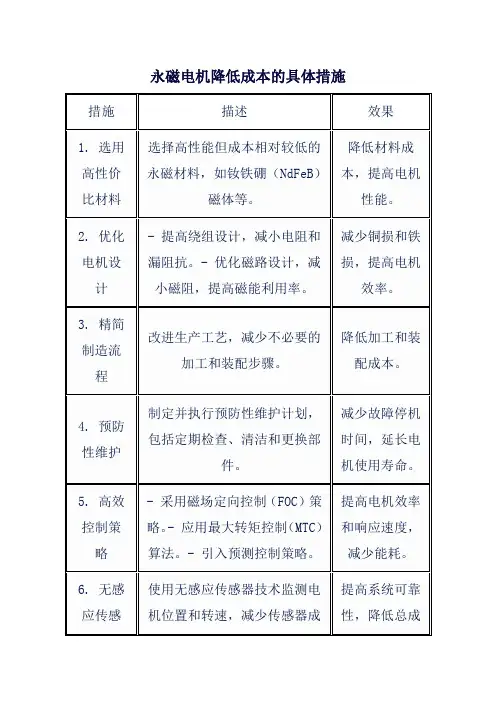 永磁电机降低成本的具体措施

| 措施 | 描述 | 效果 |
|---|---|---|
| 1. 选用高性价比材料 | 选择高性能但成本相对较低的永磁材料，如钕铁硼（NdFeB）磁体等。 | 降低材料成本，提高电机性能。 |
| 2. 优化电机设计 | - 提高绕组设计，减小电阻和漏阻抗。- 优化磁路设计，减小磁阻，提高磁能利用率。 | 减少铜损和铁损，提高电机效率。 |
| 3. 精简制造流程 | 改进生产工艺，减少不必要的加工和装配步骤。 | 降低加工和装配成本。 |
| 4. 预防性维护 | 制定并执行预防性维护计划，包括定期检查、清洁和更换部件。 | 减少故障停机时间，延长电机使用寿命。 |
| 5. 高效控制策略 | - 采用磁场定向控制（FOC）策略。- 应用最大转矩控制（MTC）算法。- 引入预测控制策略。 | 提高电机效率和响应速度，减少能耗。 |
| 6. 无感应传感 | 使用无感应传感器技术监测电机位置和转速，减少传感器成 | 提高系统可靠性，降低总成 |